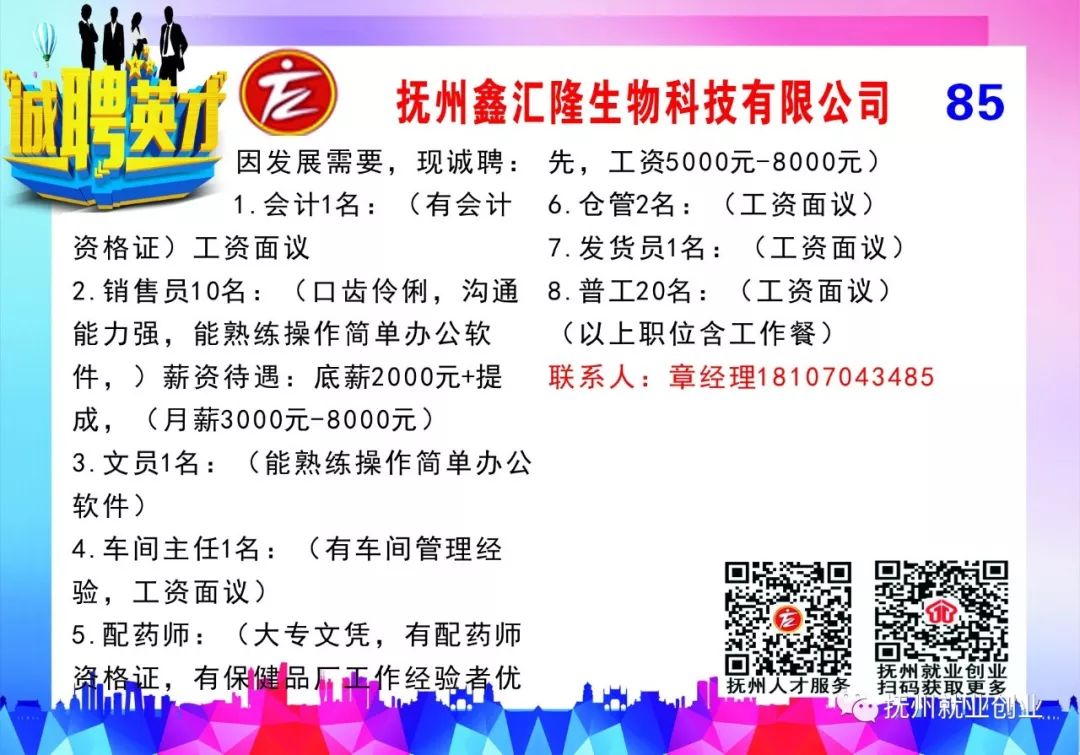 诚聘英才

抚州鑫汇隆生物科技有限公司 85

因发展需要，现诚聘：
1.会计1名：（有会计资格证）工资面议
2.销售员10名：（口齿伶俐，沟通能力强，能熟练操作简单办公软件，）薪资待遇：底薪2000元+提成，（月薪3000元-8000元）
3.文员1名：（能熟练操作简单办公软件）
4.车间主任1名：（有车间管理经验，工资面议）
5.配药师：（大专文凭，有配药师资格证，有保健品厂工作经验者优先，工资5000元-8000元）
6.仓管2名：（工资面议）
7.发货员1名：（工资面议）
8.普工20名：（工资面议）
（以上职位含工作餐）
联系人：章经理18107043485

抚州人才服务
抚州就业创业
扫码获取更多
抚州就业创业